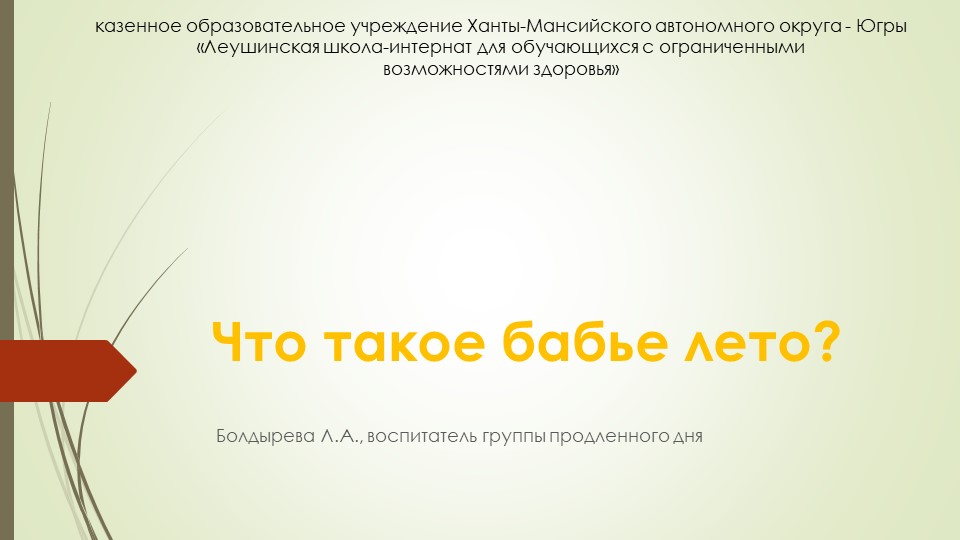 казенное образовательное учреждение Ханты-Мансийского автономного округа - Югры «Леушинская школа-интернат для обучающихся с ограниченными возможностями здоровья»

Что такое бабье лето?

Болдырева Л.А., воспитатель группы продленного дня